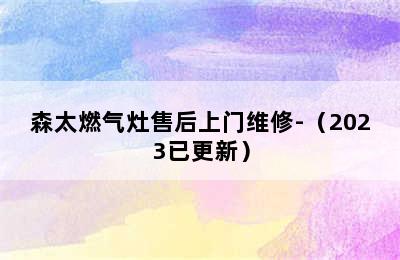 森太燃气灶售后上门维修-（2023已更新）